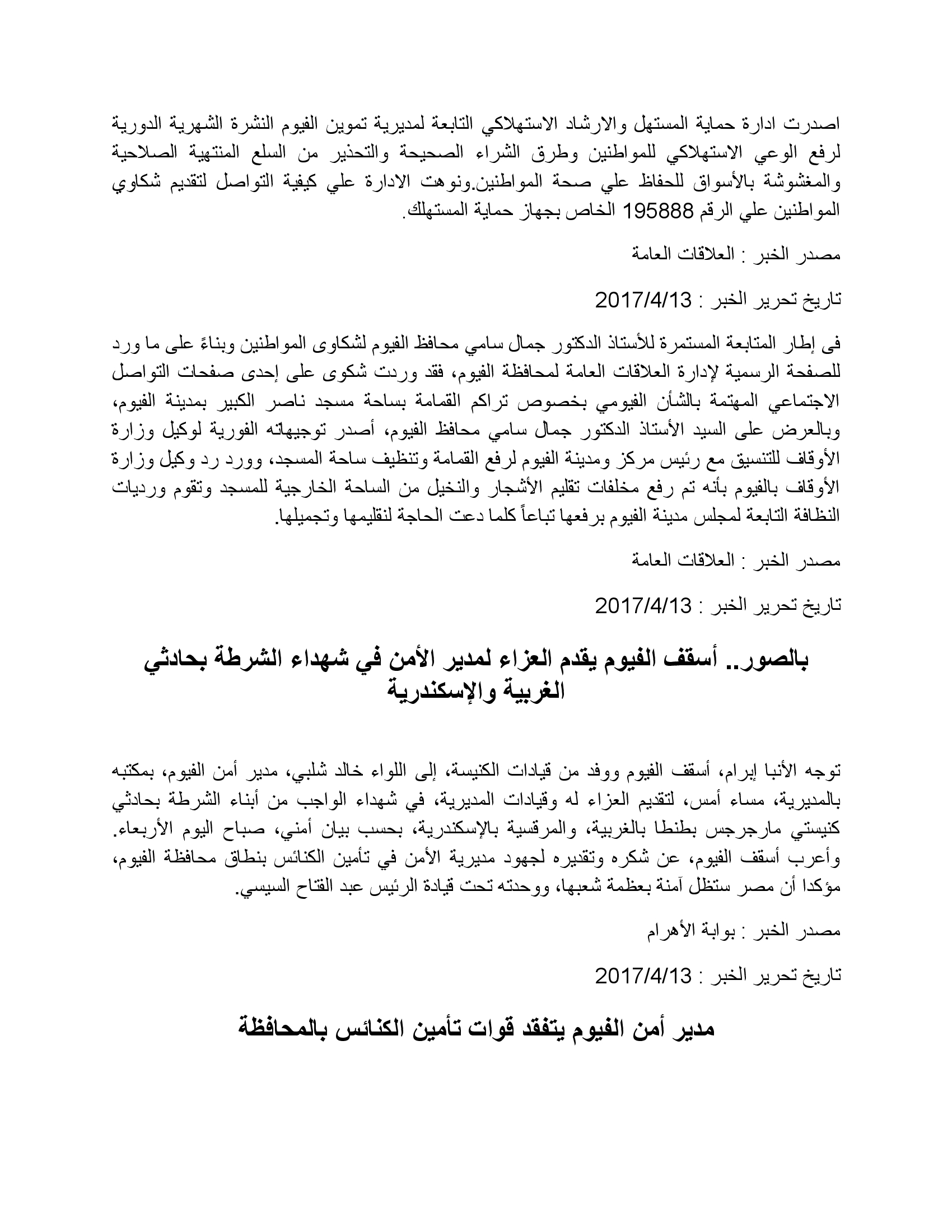 اصدرت ادارة حماية المستهل والارشاد الاستهلاكي التابعة لمديرية تموين الفيوم النشرة الشهرية الدورية لرفع الوعي الاستهلاكي للمواطنين وطرق الشراء الصحيحة والتحذير من السلع المنتهية الصلاحية والمغشوشة بالأسواق للحفاظ علي صحة المواطنين.ونوهت الادارة علي كيفية التواصل لتقديم شكاوي المواطنين علي الرقم 195888 الخاص بجهاز حماية المستهلك.

مصدر الخبر : العلاقات العامة

تاريخ تحرير الخبر : 2017/4/13

فى إطار المتابعة المستمرة للأستاذ الدكتور جمال سامي محافظ الفيوم لشكاوى المواطنين وبناءً على ما ورد للصفحة الرسمية لإدارة العلاقات العامة لمحافظة الفيوم، فقد وردت شكوى على إحدى صفحات التواصل الاجتماعي المهتمة بالشأن الفيومي بخصوص تراكم القمامة بساحة مسجد ناصر الكبير بمدينة الفيوم، وبالعرض على السيد الأستاذ الدكتور جمال سامي محافظ الفيوم، أصدر توجيهاته الفورية لوكيل وزارة الأوقاف للتنسيق مع رئيس مركز ومدينة الفيوم لرفع القمامة وتنظيف ساحة المسجد، وورد رد وكيل وزارة الأوقاف بالفيوم بأنه تم رفع مخلفات تقليم الأشجار والنخيل من الساحة الخارجية للمسجد وتقوم ورديات النظافة التابعة لمجلس مدينة الفيوم برفعها تباعاً كلما دعت الحاجة لتقليمها وتجميلها.

مصدر الخبر : العلاقات العامة

تاريخ تحرير الخبر : 2017/4/13

بالصور.. أسقف الفيوم يقدم العزاء لمدير الأمن في شهداء الشرطة بحادثي الغربية والإسكندرية

توجه الأنبا إبرام، أسقف الفيوم ووفد من قيادات الكنيسة، إلى اللواء خالد شلبي، مدير أمن الفيوم، بمكتبه بالمديرية، مساء أمس، لتقديم العزاء له وقيادات المديرية، في شهداء الواجب من أبناء الشرطة بحادثي كنيستي مارجرجس بطنطا بالغربية، والمرقسية بالإسكندرية، بحسب بيان أمني، صباح اليوم الأربعاء. وأعرب أسقف الفيوم، عن شكره وتقديره لجهود مديرية الأمن في تأمين الكنائس بنطاق محافظة الفيوم، مؤكدا أن مصر ستظل آمنة بعظمة شعبها، ووحدته تحت قيادة الرئيس عبد الفتاح السيسي.

مصدر الخبر : بوابة الأهرام

تاريخ تحرير الخبر : 2017/4/13

مدير أمن الفيوم يتفقد قوات تأمين الكنائس بالمحافظة